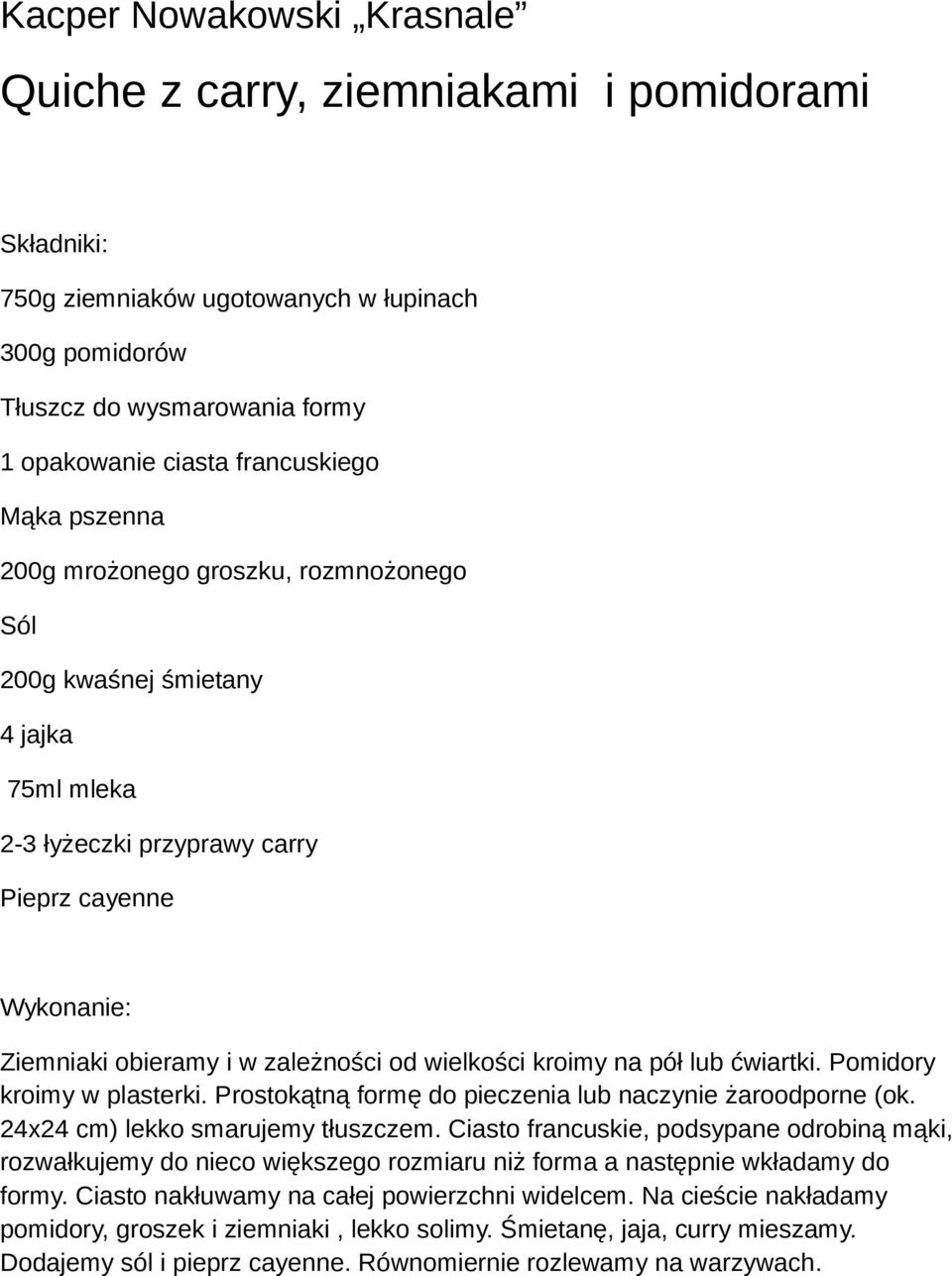 Kacper Nowakowski „Krasnale”

Quiche z carry, ziemniakami  i pomidorami

Składniki:

750g ziemniaków ugotowanych w łupinach

300g pomidorów

Tłuszcz do wysmarowania formy

1 opakowanie ciasta francuskiego

Mąka pszenna

200g mrożonego groszku, rozmnożonego

Sól

200g kwaśnej śmietany

4 jajka

75ml mleka

2-3 łyżeczki przyprawy carry

Pieprz cayenne

Wykonanie:

Ziemniaki obieramy i w zależności od wielkości kroimy na pół lub ćwiartki. Pomidory kroimy w plasterki. Prostokątną formę do pieczenia lub naczynie żaroodporne (ok. 24x24 cm) lekko smarujemy tłuszczem. Ciasto francuskie, podsypane odrobiną mąki, rozwałkujemy do nieco większego rozmiaru niż forma a następnie wkładamy do formy. Ciasto nakłuwamy na całej powierzchni widelcem. Na cieście nakładamy pomidory, groszek i ziemniaki , lekko solimy. Śmietanę, jaja, curry mieszamy. Dodajemy sól i pieprz cayenne. Równomiernie rozlewamy na warzywach.